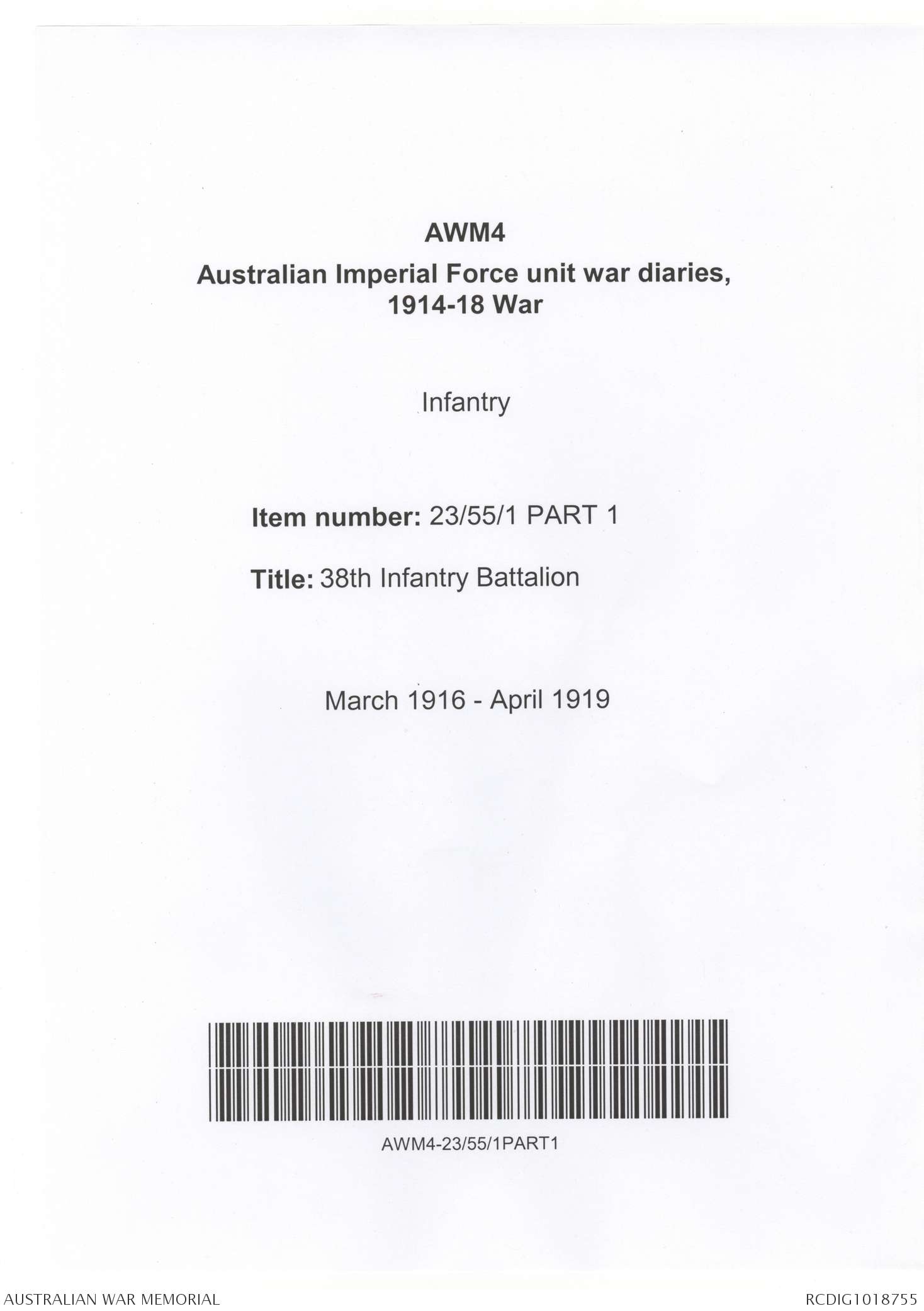 AWM4

Australian Imperial Force unit war diaries, 1914-18 War

Infantry

Item number: 23/55/1 PART 1

Title: 38th Infantry Battalion

March 1916 - April 1919

AWM4-23/55/1PART1

AUSTRALIAN WAR MEMORIAL

RCDIG1018755